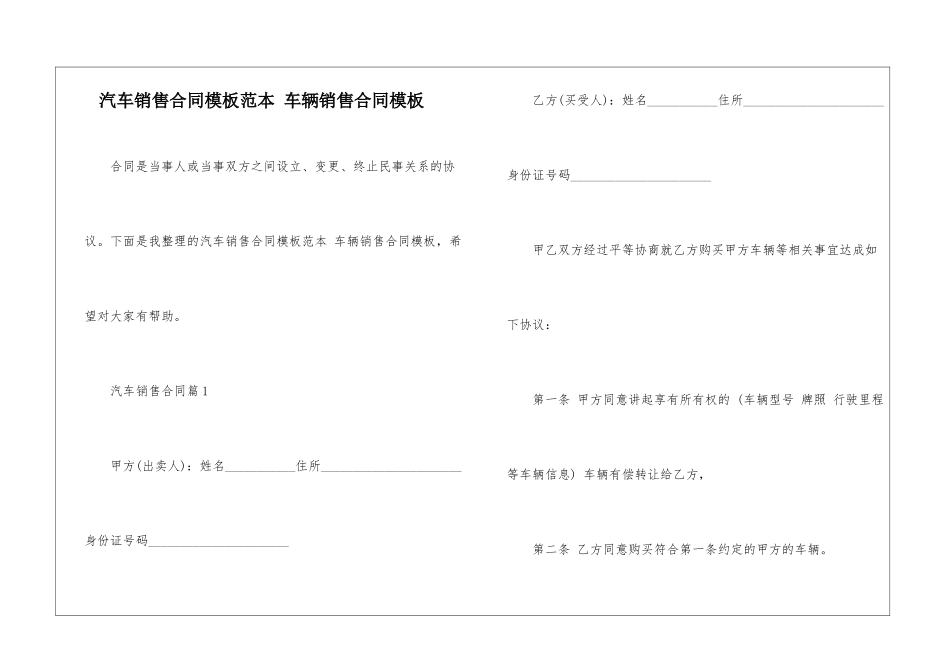 汽车销售合同模板范本 车辆销售合同模板

合同是当事人或当事双方之间设立、变更、终止民事关系的协议。下面是我整理的汽车销售合同模板范本 车辆销售合同模板，希望对大家有帮助。

汽车销售合同篇1

甲方(出卖人)：姓名____住所____

身份证号码____

乙方(买受人)：姓名____住所____

身份证号码____

甲乙双方经过平等协商就乙方购买甲方车辆等相关事宜达成如下协议：

第一条 甲方同意讲起享有所有权的（车辆型号 牌照 行驶里程等车辆信息）车辆有偿转让给乙方，

第二条 乙方同意购买符合第一条约定的甲方的车辆。